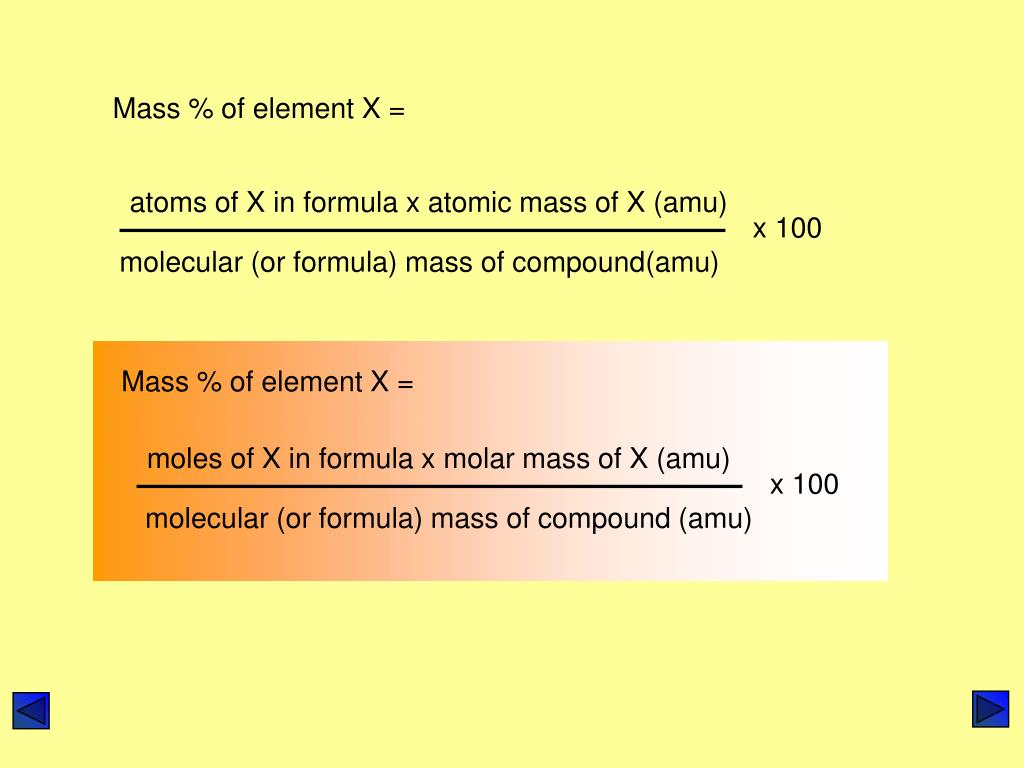 Mass % of element X =

$\frac{\text{atoms of X in formula x atomic mass of X (amu)}}{\text{molecular (or formula) mass of compound(amu)}}$ x 100

Mass % of element X =

$\frac{\text{moles of X in formula x molar mass of X (amu)}}{\text{molecular (or formula) mass of compound (amu)}}$ x 100